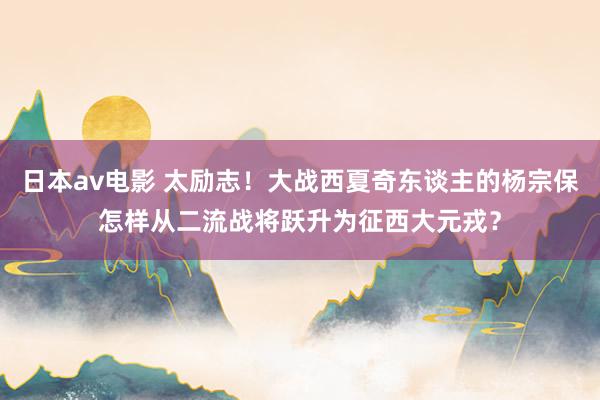 日本av电影 太励志！大战西夏奇东谈主的杨宗保怎样从二流战将跃升为征西大元戎？